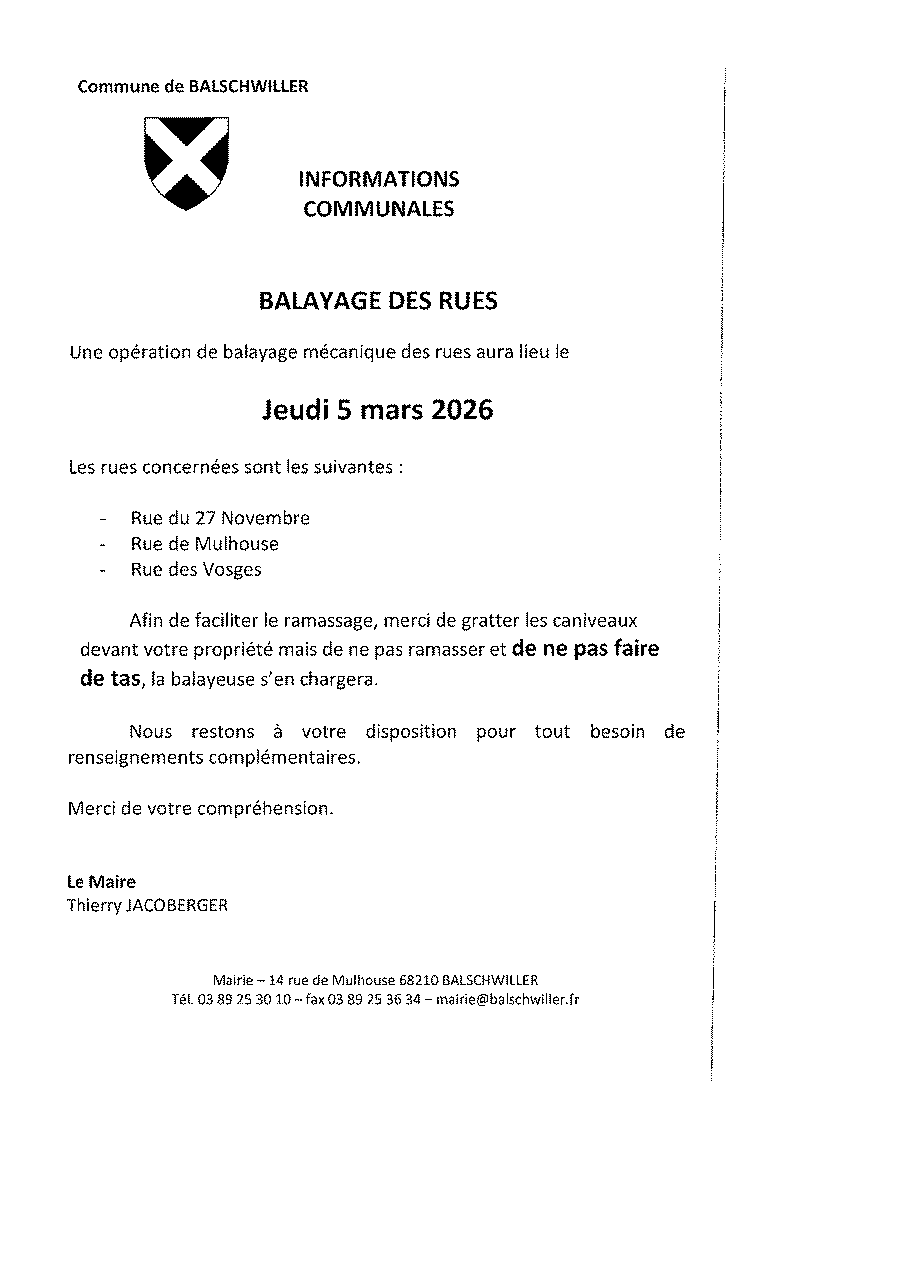 Commune de BALSCHWILLER

INFORMATIONS COMMUNALES

BALAYAGE DES RUES

Une opération de balayage mécanique des rues aura lieu le

Jeudi 5 mars 2026

Les rues concernées sont les suivantes :

- Rue du 27 Novembre
- Rue de Mulhouse
- Rue des Vosges

Afin de faciliter le ramassage, merci de gratter les caniveaux devant votre propriété mais de ne pas ramasser et de ne pas faire de tas, la balayeuse s'en chargera.

Nous restons à votre disposition pour tout besoin de renseignements complémentaires.

Merci de votre compréhension.

Le Maire
Thierry JACOBERGER

Mairie – 14 rue de Mulhouse 68210 BALSCHWILLER
Tél. 03 89 25 30 10 – fax 03 89 25 36 34 – mairie@balschwiller.fr